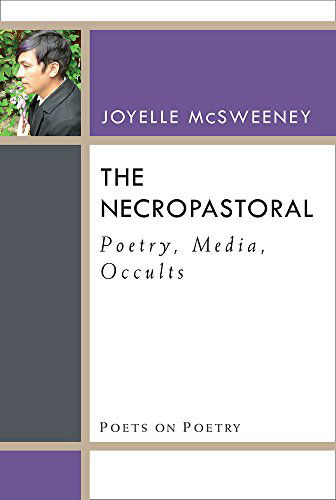 JOYELLE McSWEENEY

THE NECROPASTORAL

Poetry, Media, Occults

POETS ON POETRY